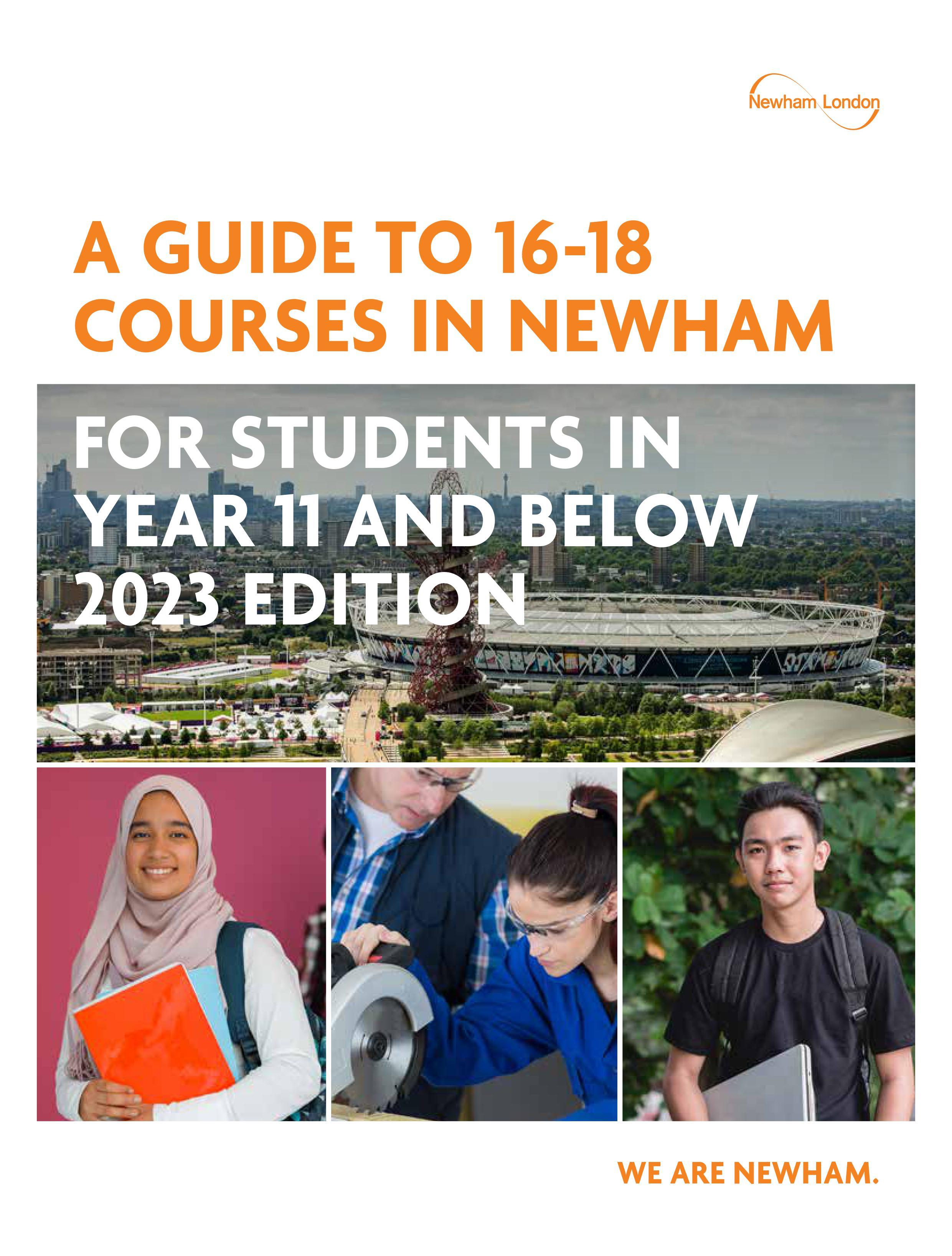 Newham London

A GUIDE TO 16-18 COURSES IN NEWHAM

FOR STUDENTS IN YEAR 11 AND BELOW 2023 EDITION

WE ARE NEWHAM.